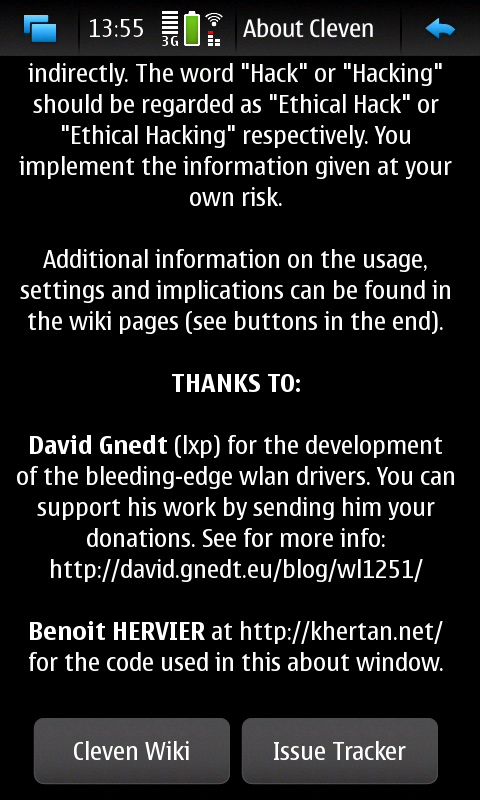 13:55 3G About Cleven

indirectly. The word "Hack" or "Hacking" should be regarded as "Ethical Hack" or "Ethical Hacking" respectively. You implement the information given at your own risk.

Additional information on the usage, settings and implications can be found in the wiki pages (see buttons in the end).

THANKS TO:

David Gnedt (lxp) for the development of the bleeding-edge wlan drivers. You can support his work by sending him your donations. See for more info: http://david.gnedt.eu/blog/wl1251/

Benoit HERVIER at http://khertan.net/ for the code used in this about window.

Cleven Wiki

Issue Tracker